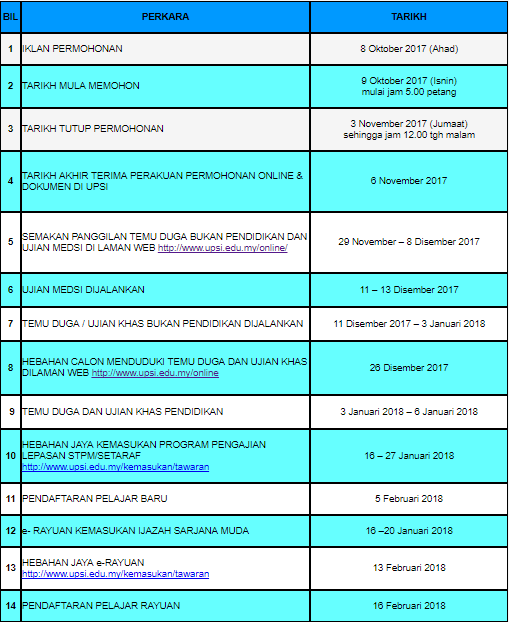 | BIL | PERKARA | TARIKH |
|---|---|---|
| 1 | IKLAN PERMOHONAN | 8 Oktober 2017 (Ahad) |
| 2 | TARIKH MULA MEMOHON | 9 Oktober 2017 (Isnin) mulai jam 5.00 petang |
| 3 | TARIKH TUTUP PERMOHONAN | 3 November 2017 (Jumaat) sehingga jam 12.00 tgh malam |
| 4 | TARIKH AKHIR TERIMA PERAKUAN PERMOHONAN ONLINE & DOKUMEN DI UPSI | 6 November 2017 |
| 5 | SEMAKAN PANGGILAN TEMU DUGA BUKAN PENDIDIKAN DAN UJIAN MEDSI DI LAMAN WEB http://www.upsi.edu.my/online/ | 29 November – 8 Disember 2017 |
| 6 | UJIAN MEDSI DIJALANKAN | 11 – 13 Disember 2017 |
| 7 | TEMU DUGA / UJIAN KHAS BUKAN PENDIDIKAN DIJALANKAN | 11 Disember 2017 – 3 Januari 2018 |
| 8 | HEBAHAN CALON MENDUDUKI TEMU DUGA DAN UJIAN KHAS DILAMAN WEB http://www.upsi.edu.my/online | 26 Disember 2017 |
| 9 | TEMU DUGA DAN UJIAN KHAS PENDIDIKAN | 3 Januari 2018 – 6 Januari 2018 |
| 10 | HEBAHAN JAYA KEMASUKAN PROGRAM PENGAJIAN LEPASAN STPM/SETARAF http://www.upsi.edu.my/kemasukan/tawaran | 16 – 27 Januari 2018 |
| 11 | PENDAFTARAN PELAJAR BARU | 5 Februari 2018 |
| 12 | e- RAYUAN KEMASUKAN IJAZAH SARJANA MUDA | 16 –20 Januari 2018 |
| 13 | HEBAHAN JAYA e-RAYUAN http://www.upsi.edu.my/kemasukan/tawaran | 13 Februari 2018 |
| 14 | PENDAFTARAN PELAJAR RAYUAN | 16 Februari 2018 |